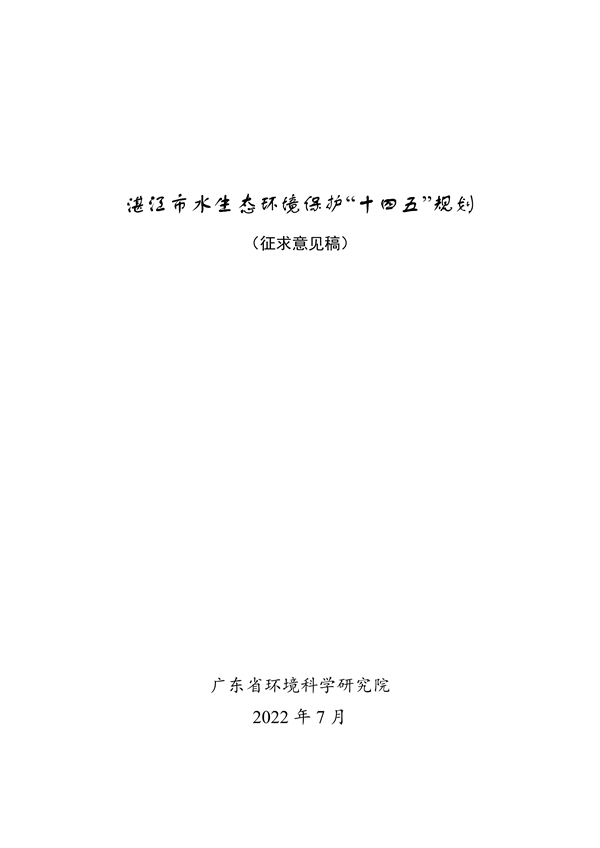 湛江市水生态环境保护“十四五”规划

（征求意见稿）

广东省环境科学研究院

2022年7月